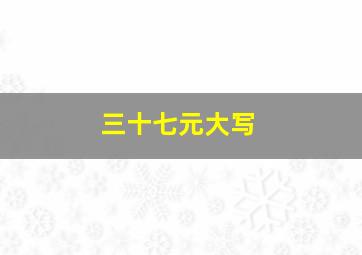 三十七元大写